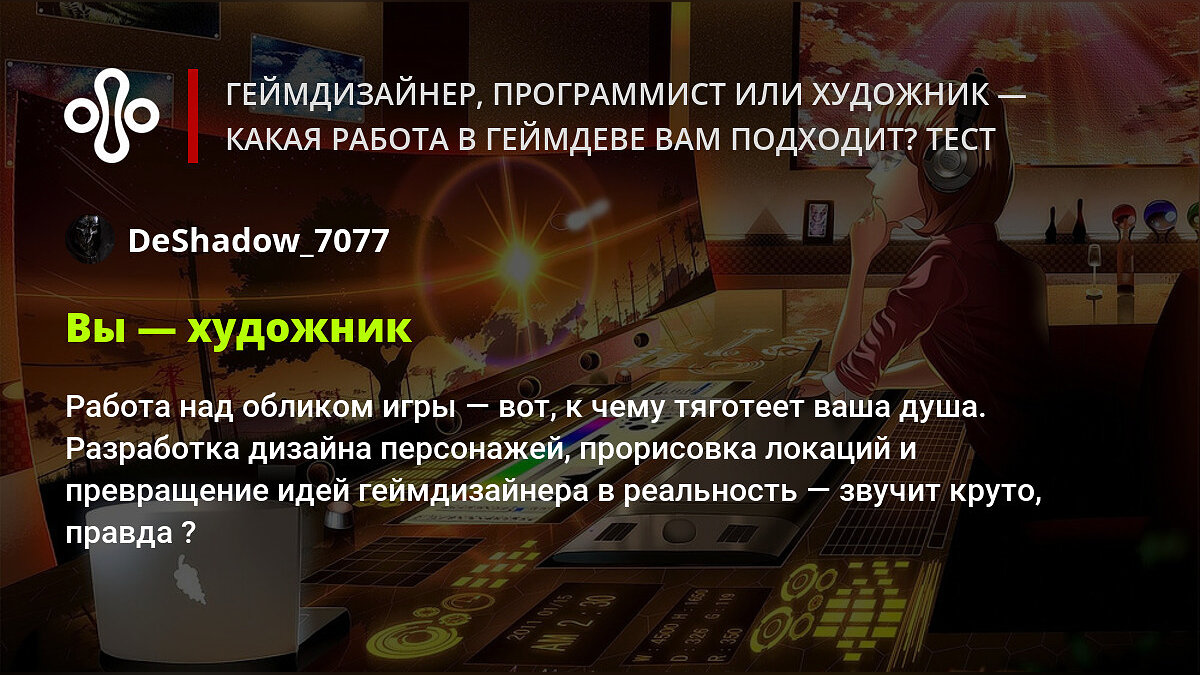 ГЕЙМДИЗАЙНЕР, ПРОГРАММИСТ ИЛИ ХУДОЖНИК — КАКАЯ РАБОТА В ГЕЙМДЕВЕ ВАМ ПОДХОДИТ? ТЕСТ

DeShadow_7077

Вы — художник

Работа над обликом игры — вот, к чему тяготеет ваша душа. Разработка дизайна персонажей, прорисовка локаций и превращение идей геймдизайнера в реальность — звучит круто, правда ?